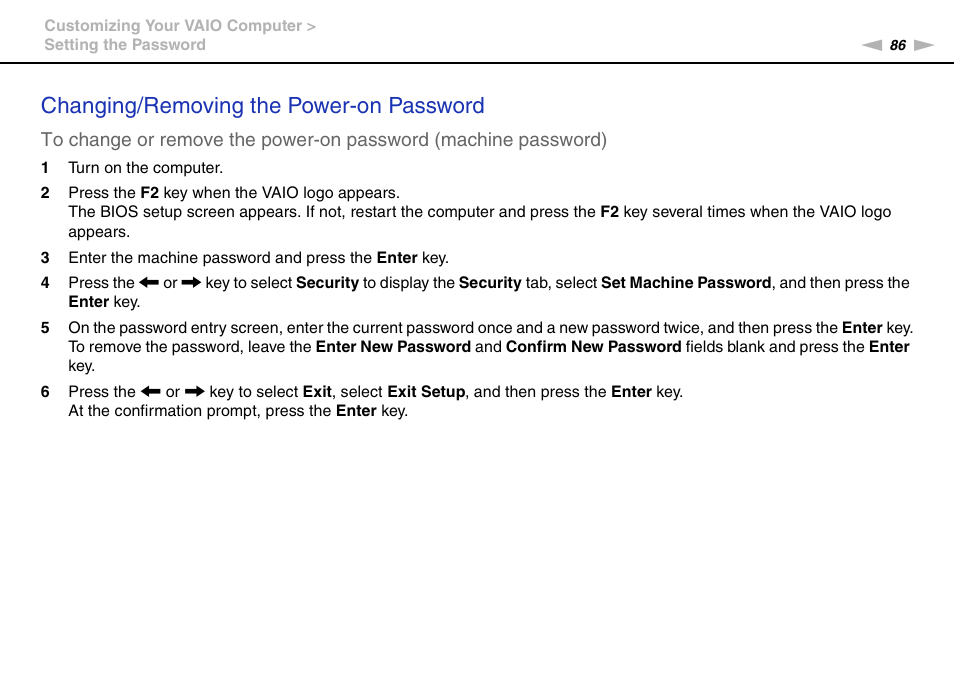 Customizing Your VAIO Computer >
Setting the Password

86

Changing/Removing the Power-on Password

To change or remove the power-on password (machine password)

1 Turn on the computer.

2 Press the F2 key when the VAIO logo appears.
The BIOS setup screen appears. If not, restart the computer and press the F2 key several times when the VAIO logo appears.

3 Enter the machine password and press the Enter key.

4 Press the ← or → key to select Security to display the Security tab, select Set Machine Password, and then press the Enter key.

5 On the password entry screen, enter the current password once and a new password twice, and then press the Enter key.
To remove the password, leave the Enter New Password and Confirm New Password fields blank and press the Enter key.

6 Press the ← or → key to select Exit, select Exit Setup, and then press the Enter key.
At the confirmation prompt, press the Enter key.